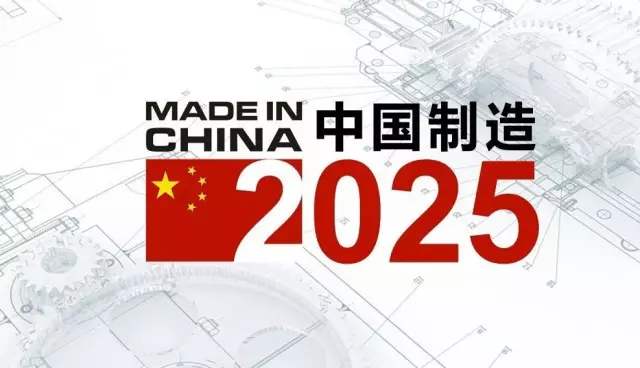 MADE IN CHINA 中国制造

2025